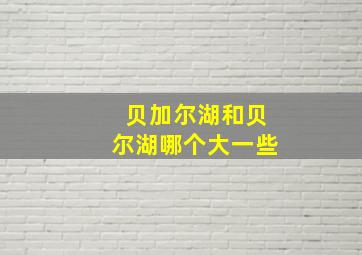 贝加尔湖和贝尔湖哪个大一些